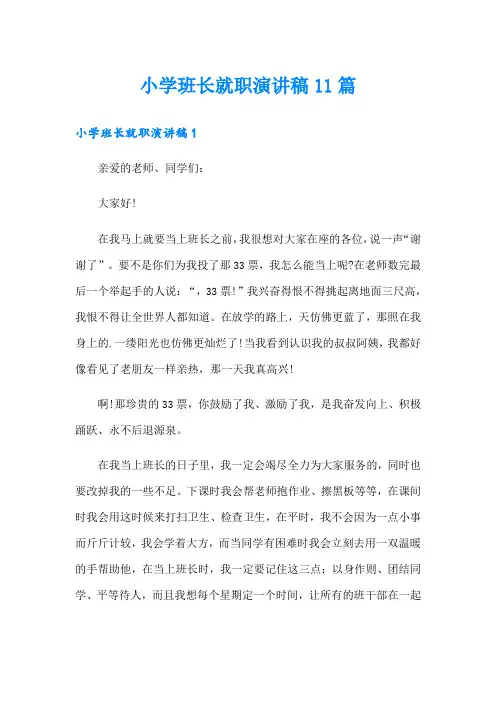 小学班长就职演讲稿11篇

小学班长就职演讲稿1

亲爱的老师、同学们：

大家好!

在我马上就要当上班长之前，我很想对大家在座的各位，说一声“谢谢了”。要不是你们为我投了那33票，我怎么能当上呢?在老师数完最后一个举起手的人说：“，33票!”我兴奋得恨不得挑起离地面三尺高，我恨不得让全世界人都知道。在放学的路上，天仿佛更蓝了，那照在我身上的.一缕阳光也仿佛更灿烂了!当我看到认识我的叔叔阿姨，我都好像看见了老朋友一样亲热，那一天我真高兴!

啊!那珍贵的33票，你鼓励了我、激励了我，是我奋发向上、积极踊跃、永不后退源泉。

在我当上班长的日子里，我一定会竭尽全力为大家服务的，同时也要改掉我的一些不足。下课时我会帮老师抱作业、擦黑板等等，在课间时我会用这时候来打扫卫生、检查卫生，在平时，我不会因为一点小事而斤斤计较，我会学着大方，而当同学有困难时我会立刻去用一双温暖的手帮助他，在当上班长时，我一定要记住这三点：以身作则、团结同学、平等待人，而且我想每个星期定一个时间，让所有的班干部在一起